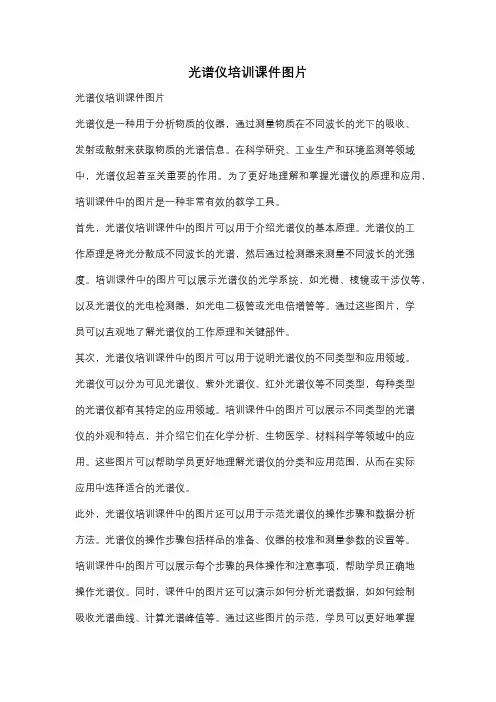 光谱仪培训课件图片

光谱仪培训课件图片

光谱仪是一种用于分析物质的仪器，通过测量物质在不同波长的光下的吸收、发射或散射来获取物质的光谱信息。在科学研究、工业生产和环境监测等领域中，光谱仪起着至关重要的作用。为了更好地理解和掌握光谱仪的原理和应用，培训课件中的图片是一种非常有效的教学工具。

首先，光谱仪培训课件中的图片可以用于介绍光谱仪的基本原理。光谱仪的工作原理是将光分散成不同波长的光谱，然后通过检测器来测量不同波长的光强度。培训课件中的图片可以展示光谱仪的光学系统，如光栅、棱镜或干涉仪等，以及光谱仪的光电检测器，如光电二极管或光电倍增管等。通过这些图片，学员可以直观地了解光谱仪的工作原理和关键部件。

其次，光谱仪培训课件中的图片可以用于说明光谱仪的不同类型和应用领域。光谱仪可以分为可见光谱仪、紫外光谱仪、红外光谱仪等不同类型，每种类型的光谱仪都有其特定的应用领域。培训课件中的图片可以展示不同类型的光谱仪的外观和特点，并介绍它们在化学分析、生物医学、材料科学等领域中的应用。这些图片可以帮助学员更好地理解光谱仪的分类和应用范围，从而在实际应用中选择适合的光谱仪。

此外，光谱仪培训课件中的图片还可以用于示范光谱仪的操作步骤和数据分析方法。光谱仪的操作步骤包括样品的准备、仪器的校准和测量参数的设置等。培训课件中的图片可以展示每个步骤的具体操作和注意事项，帮助学员正确地操作光谱仪。同时，课件中的图片还可以演示如何分析光谱数据，如如何绘制吸收光谱曲线、计算光谱峰值等。通过这些图片的示范，学员可以更好地掌握